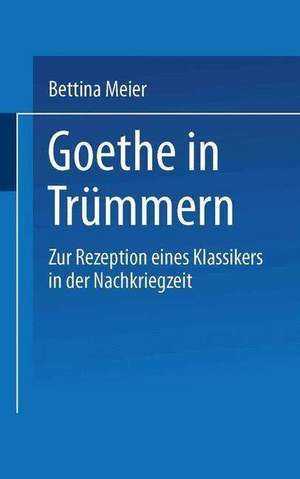 Bettina Meier

Goethe in Trümmern

Zur Rezeption eines Klassikers in der Nachkriegzeit